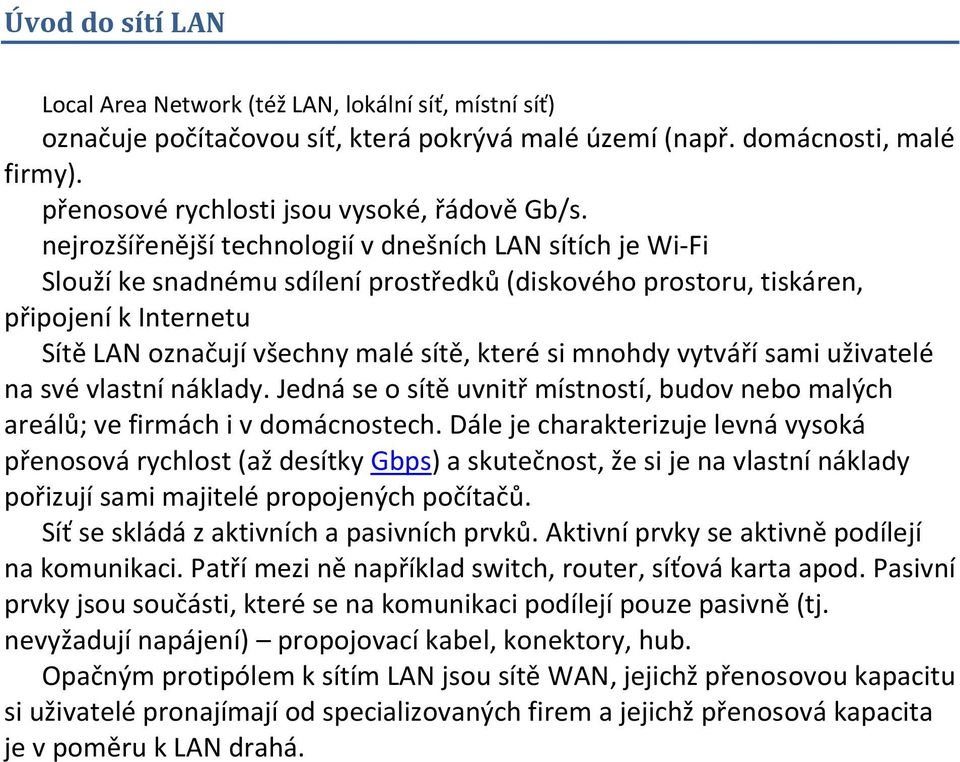 Úvod do sítí LAN

Local Area Network (též LAN, lokální síť, místní síť)

označuje počítačovou síť, která pokrývá malé území (např. domácnosti, malé firmy).

přenosové rychlosti jsou vysoké, řádově Gb/s.

nejrozšířenější technologií v dnešních LAN sítích je Wi-Fi

Slouží ke snadnému sdílení prostředků (diskového prostoru, tiskáren, připojení k Internetu

Sítě LAN označují všechny malé sítě, které si mnohdy vytváří sami uživatelé na své vlastní náklady. Jedná se o sítě uvnitř místností, budov nebo malých areálů; ve firmách i v domácnostech. Dále je charakterizuje levná vysoká přenosová rychlost (až desítky Gbps) a skutečnost, že si je na vlastní náklady pořizují sami majitelé propojených počítačů.

Síť se skládá z aktivních a pasivních prvků. Aktivní prvky se aktivně podílejí na komunikaci. Patří mezi ně například switch, router, síťová karta apod. Pasivní prvky jsou součásti, které se na komunikaci podílejí pouze pasivně (tj. nevyžadují napájení) – propojovací kabel, konektory, hub.

Opačným protipólem k sítím LAN jsou sítě WAN, jejichž přenosovou kapacitu si uživatelé pronajímají od specializovaných firem a jejichž přenosová kapacita je v poměru k LAN drahá.